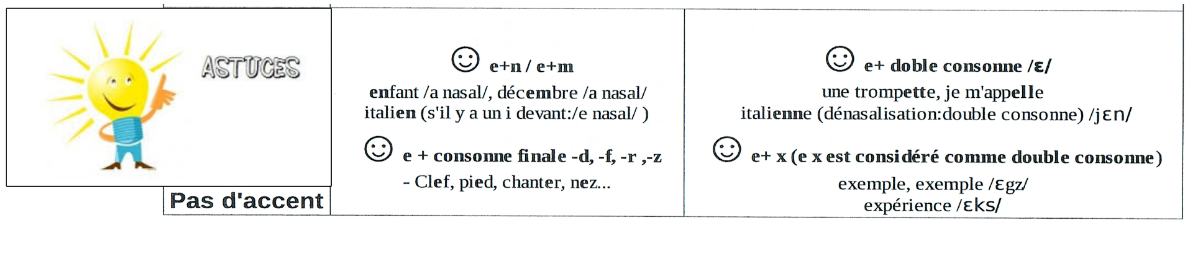 ASTUCES

Pas d'accent

☺ e+n / e+m
enfant /a nasal/, décembre /a nasal/
italien (s'il y a un i devant:/e nasal/ )

☺ e + consonne finale -d, -f, -r ,-z
- Clef, pied, chanter, nez...

☺ e+ doble consonne /ɛ/
une trompette, je m'appelle
italienne (dénasalisation:double consonne) /jɛn/

☺ e+ x (e x est considéré comme double consonne)
exemple, exemple /ɛgz/
expérience /ɛks/